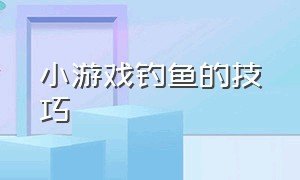 小游戏钓鱼的技巧